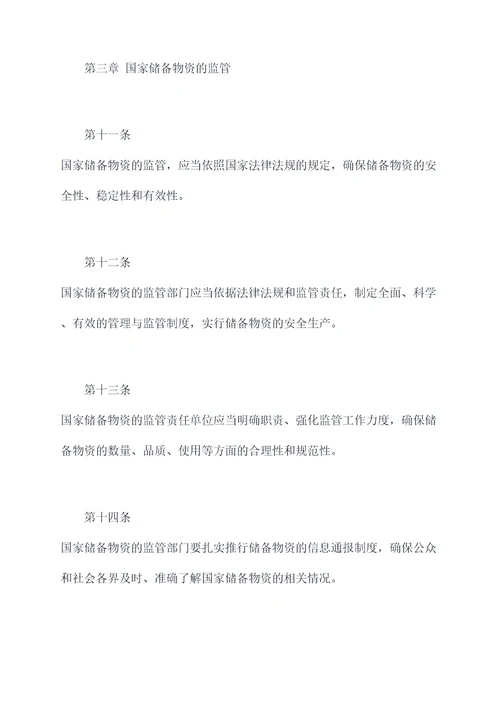 第三章 国家储备物资的监管

第十一条

国家储备物资的监管，应当依照国家法律法规的规定，确保储备物资的安全性、稳定性和有效性。

第十二条

国家储备物资的监管部门应当依据法律法规和监管责任，制定全面、科学、有效的管理与监管制度，实行储备物资的安全生产。

第十三条

国家储备物资的监管责任单位应当明确职责、强化监管工作力度，确保储备物资的数量、品质、使用等方面的合理性和规范性。

第十四条

国家储备物资的监管部门要扎实推行储备物资的信息通报制度，确保公众和社会各界及时、准确了解国家储备物资的相关情况。